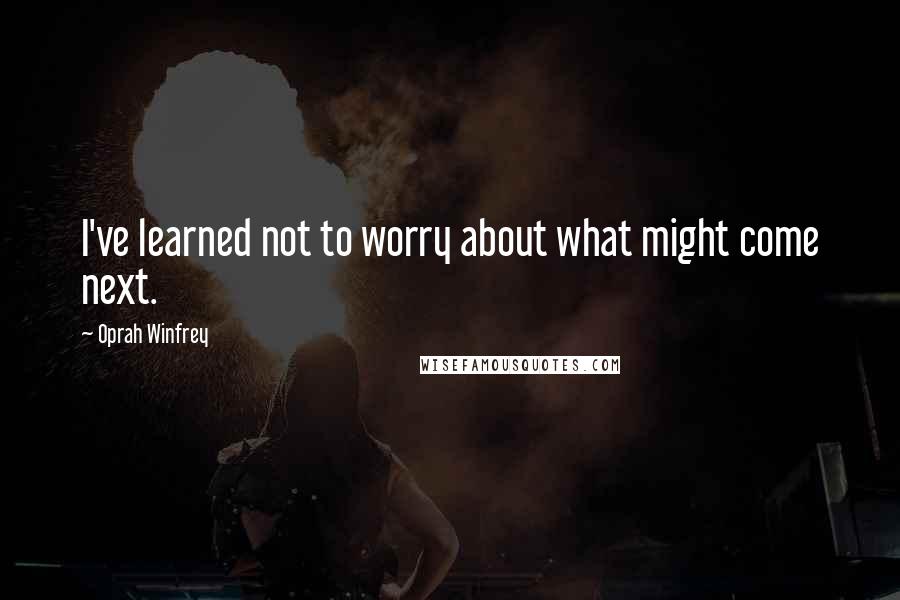 I've learned not to worry about what might come next.

~ Oprah Winfrey

WISEFAMOUSQUOTES.COM